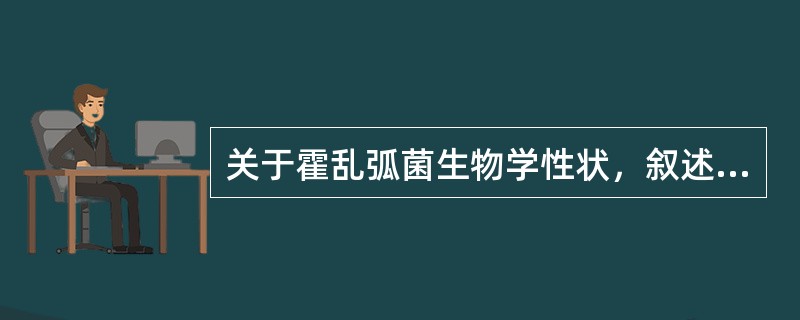 关于霍乱弧菌生物学性状，叙述...